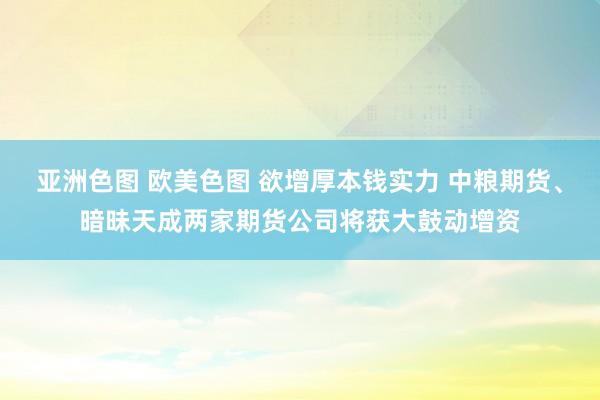 亚洲色图 欧美色图 欲增厚本钱实力 中粮期货、暗昧天成两家期货公司将获大鼓动增资